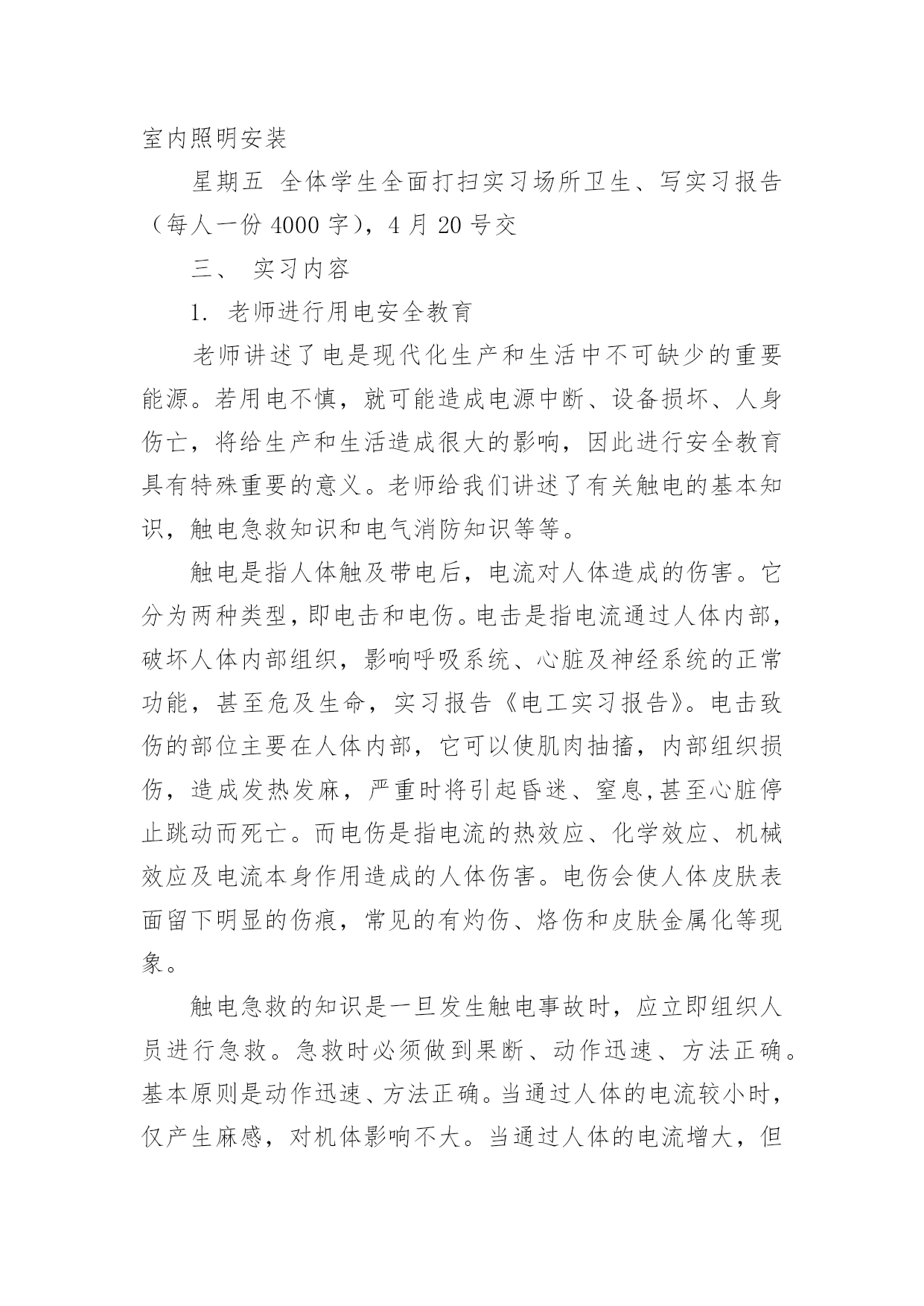 室内照明安装

星期五 全体学生全面打扫实习场所卫生、写实习报告（每人一份 4000 字），4 月 20 号交

三、 实习内容

1. 老师进行用电安全教育

老师讲述了电是现代化生产和生活中不可缺少的重要能源。若用电不慎，就可能造成电源中断、设备损坏、人身伤亡，将给生产和生活造成很大的影响，因此进行安全教育具有特殊重要的意义。老师给我们讲述了有关触电的基本知识，触电急救知识和电气消防知识等等。

触电是指人体触及带电后，电流对人体造成的伤害。它分为两种类型，即电击和电伤。电击是指电流通过人体内部，破坏人体内部组织，影响呼吸系统、心脏及神经系统的正常功能，甚至危及生命，实习报告《电工实习报告》。电击致伤的部位主要在人体内部，它可以使肌肉抽搐，内部组织损伤，造成发热发麻，严重时将引起昏迷、窒息,甚至心脏停止跳动而死亡。而电伤是指电流的热效应、化学效应、机械效应及电流本身作用造成的人体伤害。电伤会使人体皮肤表面留下明显的伤痕，常见的有灼伤、烙伤和皮肤金属化等现象。

触电急救的知识是一旦发生触电事故时，应立即组织人员进行急救。急救时必须做到果断、动作迅速、方法正确。基本原则是动作迅速、方法正确。当通过人体的电流较小时，仅产生麻感，对机体影响不大。当通过人体的电流增大，但